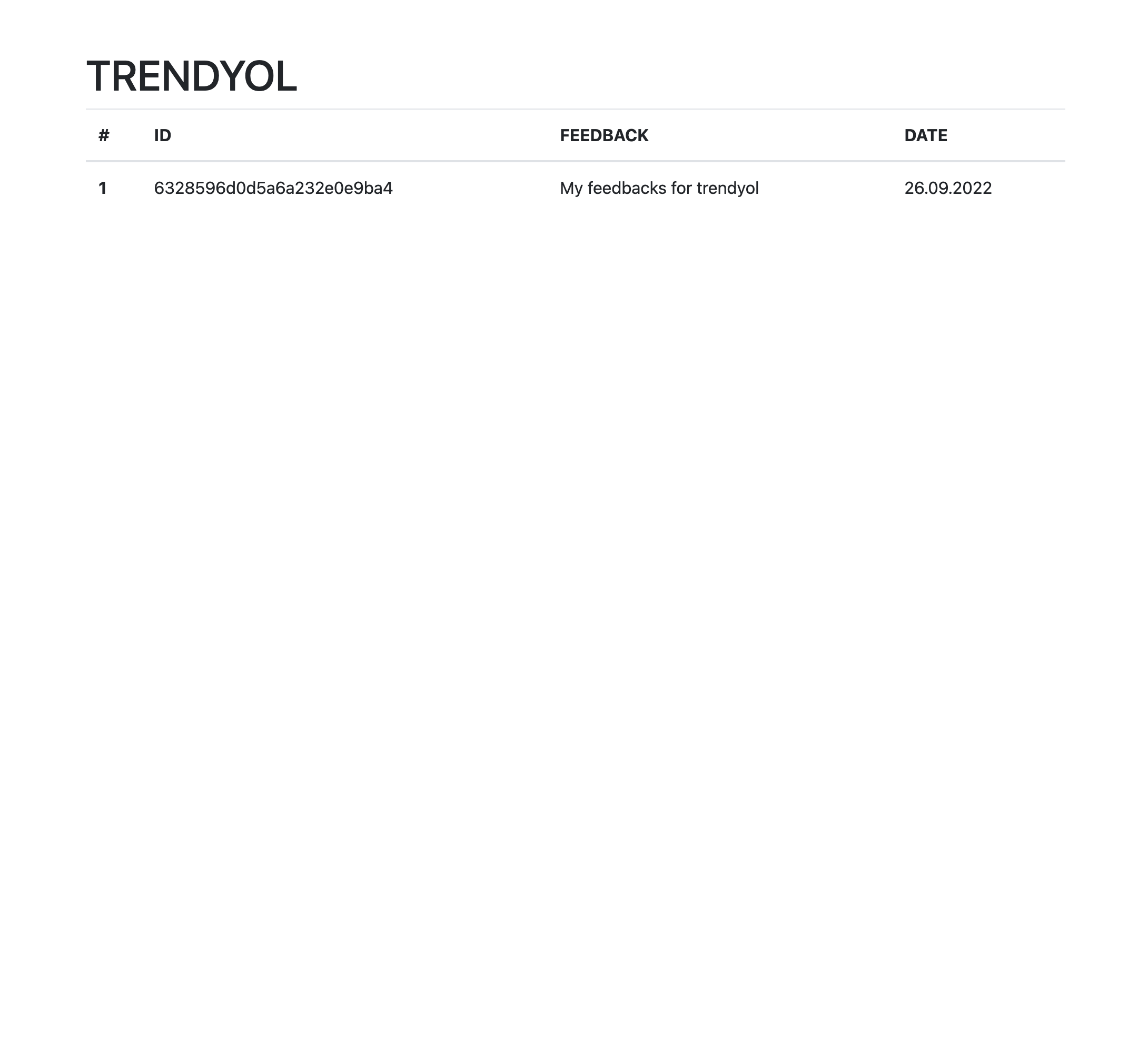 TRENDYOL

| # | ID | FEEDBACK | DATE |
|---|---|---|---|
| 1 | 6328596d0d5a6a232e0e9ba4 | My feedbacks for trendyol | 26.09.2022 |